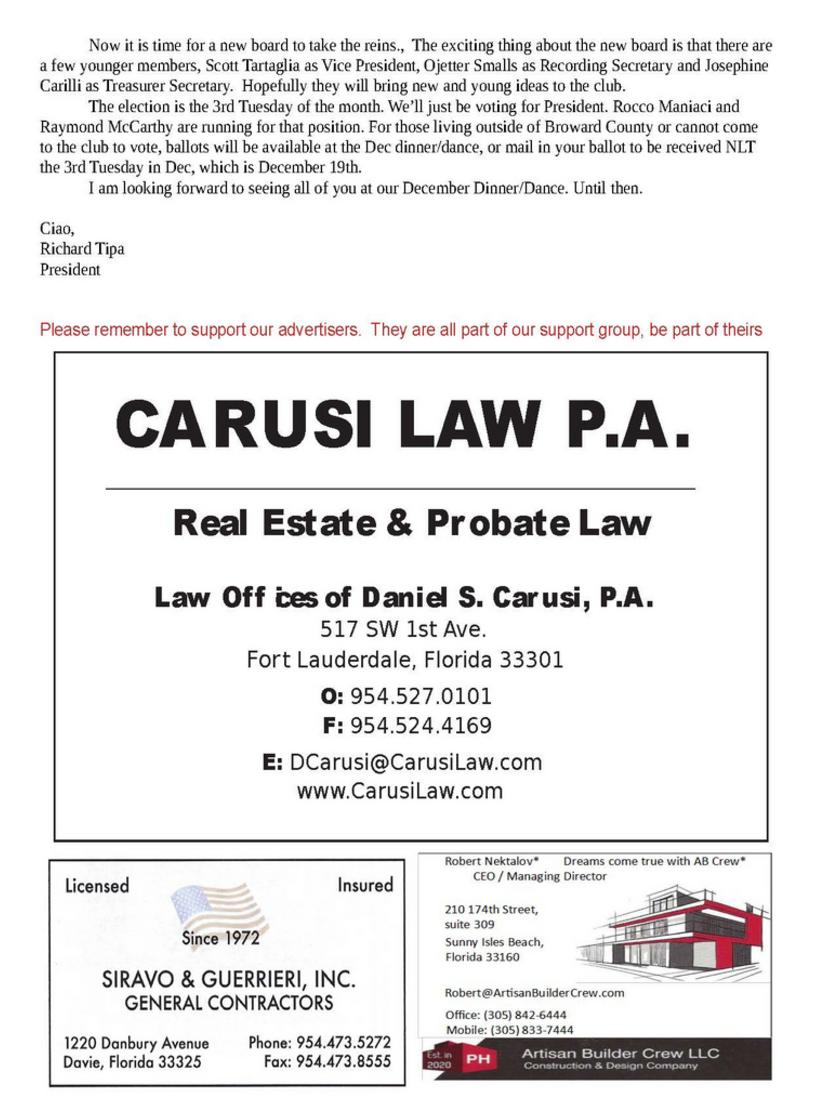 Now it is time for a new board to take the reins., The exciting thing about the new board is that there are a few younger members, Scott Tartaglia as Vice President, Ojetter Smalls as Recording Secretary and Josephine Carilli as Treasurer Secretary. Hopefully they will bring new and young ideas to the club.

The election is the 3rd Tuesday of the month. We'll just be voting for President. Rocco Maniaci and Raymond McCarthy are running for that position. For those living outside of Broward County or cannot come to the club to vote, ballots will be available at the Dec dinner/dance, or mail in your ballot to be received NLT the 3rd Tuesday in Dec, which is December 19th.

I am looking forward to seeing all of you at our December Dinner/Dance. Until then.

Ciao,
Richard Tipa
President

Please remember to support our advertisers. They are all part of our support group, be part of theirs

CARUSI LAW P.A.

Real Estate & Probate Law

Law Offices of Daniel S. Carusi, P.A.
517 SW 1st Ave.
Fort Lauderdale, Florida 33301
O: 954.527.0101
F: 954.524.4169
E: DCarusi@CarusiLaw.com
www.CarusiLaw.com

Licensed Insured
Since 1972
SIRAVO & GUERRIERI, INC.
GENERAL CONTRACTORS
1220 Danbury Avenue
Davie, Florida 33325
Phone: 954.473.5272
Fax: 954.473.8555

Robert Nektalov* Dreams come true with AB Crew*
CEO / Managing Director
210 174th Street, suite 309
Sunny Isles Beach, Florida 33160
Robert@ArtisanBuilderCrew.com
Office: (305) 842-6444
Mobile: (305) 833-7444
Est. in 2020 PH
Artisan Builder Crew LLC
Construction & Design Company